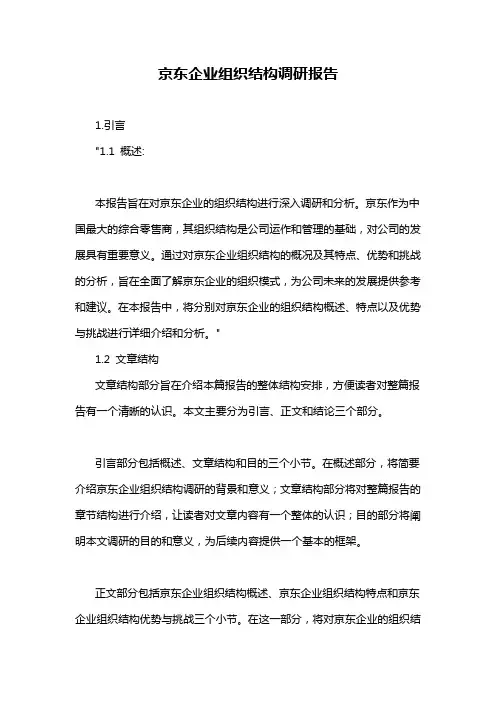 京东企业组织结构调研报告

1.引言

"1.1 概述:

本报告旨在对京东企业的组织结构进行深入调研和分析。京东作为中国最大的综合零售商，其组织结构是公司运作和管理的基础，对公司的发展具有重要意义。通过对京东企业组织结构的概况及其特点、优势和挑战的分析，旨在全面了解京东企业的组织模式，为公司未来的发展提供参考和建议。在本报告中，将分别对京东企业的组织结构概述、特点以及优势与挑战进行详细介绍和分析。"

1.2 文章结构

文章结构部分旨在介绍本篇报告的整体结构安排，方便读者对整篇报告有一个清晰的认识。本文主要分为引言、正文和结论三个部分。

引言部分包括概述、文章结构和目的三个小节。在概述部分，将简要介绍京东企业组织结构调研的背景和意义；文章结构部分将对整篇报告的章节结构进行介绍，让读者对文章内容有一个整体的认识；目的部分将阐明本文调研的目的和意义，为后续内容提供一个基本的框架。

正文部分包括京东企业组织结构概述、京东企业组织结构特点和京东企业组织结构优势与挑战三个小节。在这一部分，将对京东企业的组织结